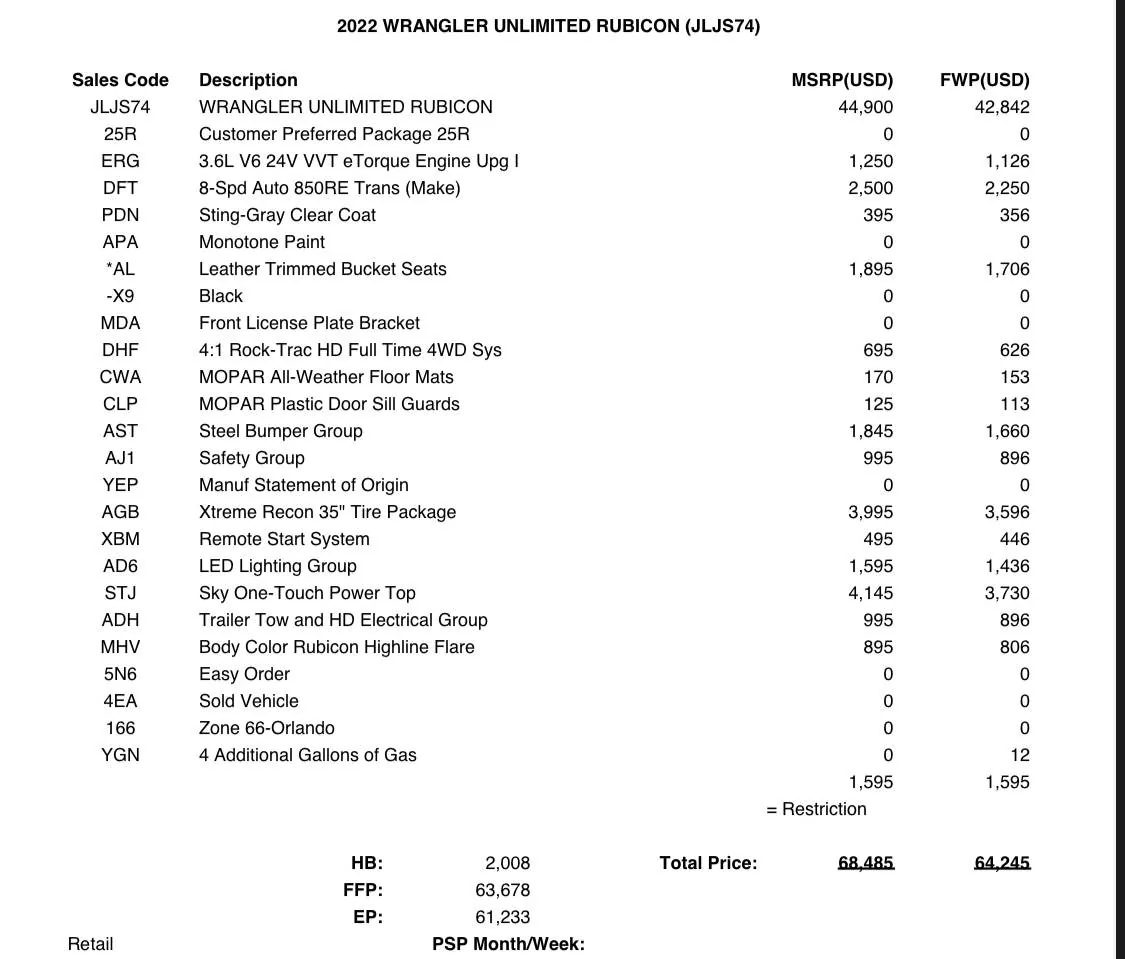 2022 WRANGLER UNLIMITED RUBICON (JLJS74)

| Sales Code | Description | MSRP(USD) | FWP(USD) |
|---|---|---|---|
| JLJS74 | WRANGLER UNLIMITED RUBICON | 44,900 | 42,842 |
| 25R | Customer Preferred Package 25R | 0 | 0 |
| ERG | 3.6L V6 24V VVT eTorque Engine Upg I | 1,250 | 1,126 |
| DFT | 8-Spd Auto 850RE Trans (Make) | 2,500 | 2,250 |
| PDN | Sting-Gray Clear Coat | 395 | 356 |
| APA | Monotone Paint | 0 | 0 |
| *AL | Leather Trimmed Bucket Seats | 1,895 | 1,706 |
| -X9 | Black | 0 | 0 |
| MDA | Front License Plate Bracket | 0 | 0 |
| DHF | 4:1 Rock-Trac HD Full Time 4WD Sys | 695 | 626 |
| CWA | MOPAR All-Weather Floor Mats | 170 | 153 |
| CLP | MOPAR Plastic Door Sill Guards | 125 | 113 |
| AST | Steel Bumper Group | 1,845 | 1,660 |
| AJ1 | Safety Group | 995 | 896 |
| YEP | Manuf Statement of Origin | 0 | 0 |
| AGB | Xtreme Recon 35" Tire Package | 3,995 | 3,596 |
| XBM | Remote Start System | 495 | 446 |
| AD6 | LED Lighting Group | 1,595 | 1,436 |
| STJ | Sky One-Touch Power Top | 4,145 | 3,730 |
| ADH | Trailer Tow and HD Electrical Group | 995 | 896 |
| MHV | Body Color Rubicon Highline Flare | 895 | 806 |
| 5N6 | Easy Order | 0 | 0 |
| 4EA | Sold Vehicle | 0 | 0 |
| 166 | Zone 66-Orlando | 0 | 0 |
| YGN | 4 Additional Gallons of Gas | 0 | 12 |
| | | 1,595 | 1,595 |

= Restriction

HB: 2,008
FFP: 63,678
EP: 61,233

Total Price: 68,485 64,245

Retail
PSP Month/Week: